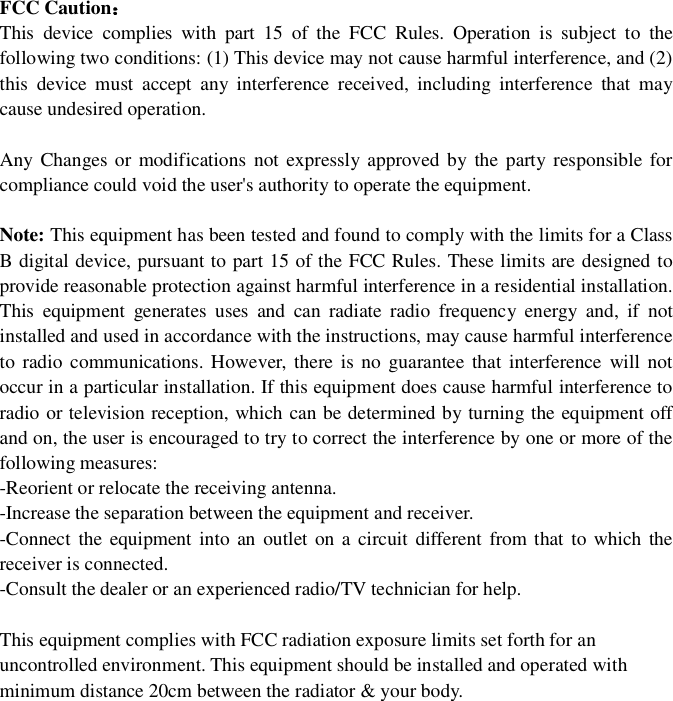 FCC Caution：
This device complies with part 15 of the FCC Rules. Operation is subject to the following two conditions: (1) This device may not cause harmful interference, and (2) this device must accept any interference received, including interference that may cause undesired operation.

Any Changes or modifications not expressly approved by the party responsible for compliance could void the user's authority to operate the equipment.

Note: This equipment has been tested and found to comply with the limits for a Class B digital device, pursuant to part 15 of the FCC Rules. These limits are designed to provide reasonable protection against harmful interference in a residential installation. This equipment generates uses and can radiate radio frequency energy and, if not installed and used in accordance with the instructions, may cause harmful interference to radio communications. However, there is no guarantee that interference will not occur in a particular installation. If this equipment does cause harmful interference to radio or television reception, which can be determined by turning the equipment off and on, the user is encouraged to try to correct the interference by one or more of the following measures:
-Reorient or relocate the receiving antenna.
-Increase the separation between the equipment and receiver.
-Connect the equipment into an outlet on a circuit different from that to which the receiver is connected.
-Consult the dealer or an experienced radio/TV technician for help.

This equipment complies with FCC radiation exposure limits set forth for an uncontrolled environment. This equipment should be installed and operated with minimum distance 20cm between the radiator & your body.